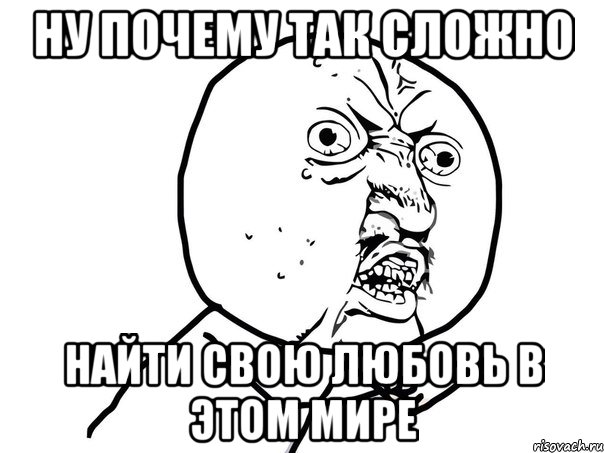 НУ ПОЧЕМУ ТАК СЛОЖНО

НАЙТИ СВОЮ ЛЮБОВЬ В ЭТОМ МИРЕ

risovach.ru